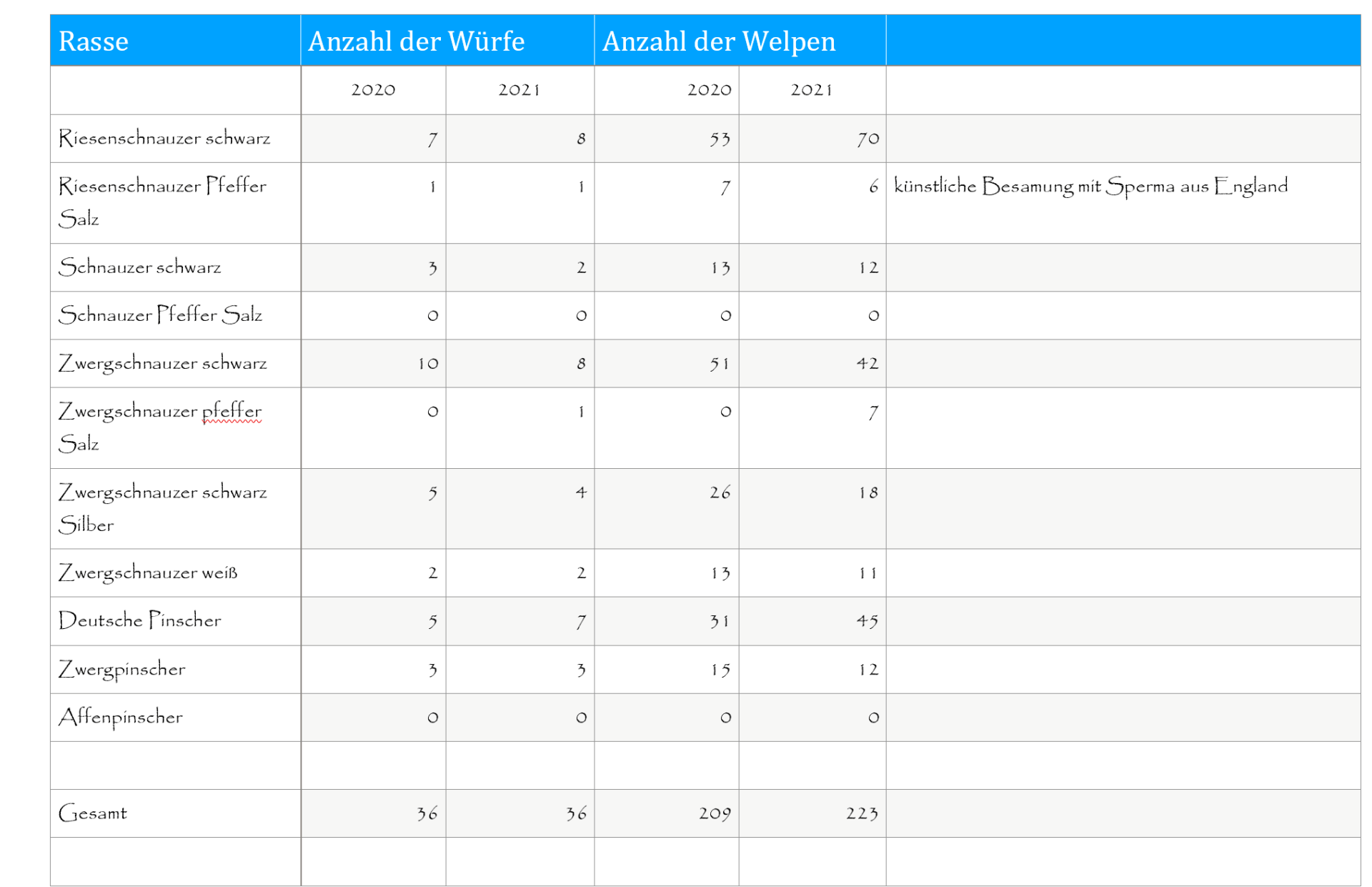 | Rasse | Anzahl der Würfe | | Anzahl der Welpen | | |
|---|---|---|---|---|---|
| | 2020 | 2021 | 2020 | 2021 | |
| Riesenschnauzer schwarz | 7 | 8 | 53 | 70 | |
| Riesenschnauzer Pfeffer Salz | 1 | 1 | 7 | 6 | künstliche Besamung mit Sperma aus England |
| Schnauzer schwarz | 3 | 2 | 13 | 12 | |
| Schnauzer Pfeffer Salz | 0 | 0 | 0 | 0 | |
| Zwergschnauzer schwarz | 10 | 8 | 51 | 42 | |
| Zwergschnauzer pfeffer Salz | 0 | 1 | 0 | 7 | |
| Zwergschnauzer schwarz Silber | 5 | 4 | 26 | 18 | |
| Zwergschnauzer weiß | 2 | 2 | 13 | 11 | |
| Deutsche Pinscher | 5 | 7 | 31 | 45 | |
| Zwergpinscher | 3 | 3 | 15 | 12 | |
| Affenpinscher | 0 | 0 | 0 | 0 | |
| | | | | | |
| Gesamt | 36 | 36 | 209 | 223 | |
| | | | | | |